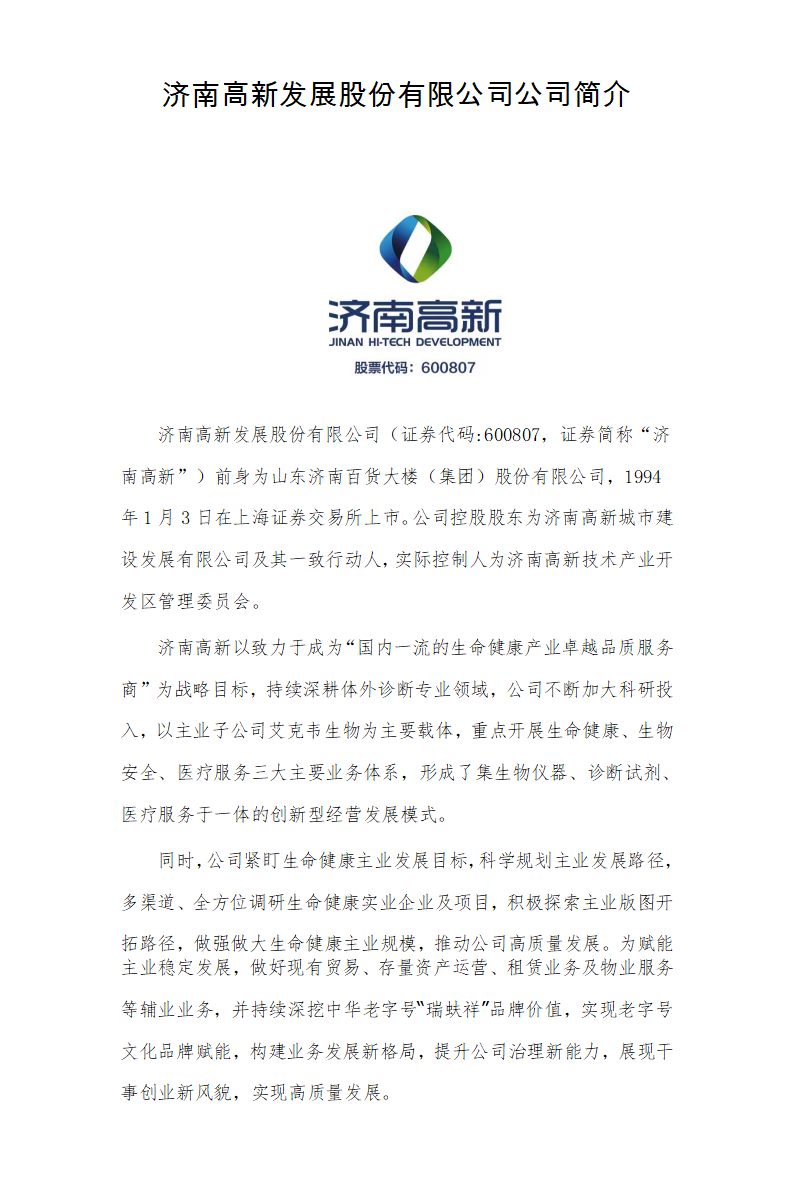 济南高新发展股份有限公司公司简介

济南高新
JINAN HI-TECH DEVELOPMENT
股票代码：600807

济南高新发展股份有限公司（证券代码:600807，证券简称“济南高新”）前身为山东济南百货大楼（集团）股份有限公司，1994年1月3日在上海证券交易所上市。公司控股股东为济南高新城市建设发展有限公司及其一致行动人，实际控制人为济南高新技术产业开发区管理委员会。

济南高新以致力于成为“国内一流的生命健康产业卓越品质服务商”为战略目标，持续深耕体外诊断专业领域，公司不断加大科研投入，以主业子公司艾克韦生物为主要载体，重点开展生命健康、生物安全、医疗服务三大主要业务体系，形成了集生物仪器、诊断试剂、医疗服务于一体的创新型经营发展模式。

同时，公司紧盯生命健康主业发展目标，科学规划主业发展路径，多渠道、全方位调研生命健康实业企业及项目，积极探索主业版图开拓路径，做强做大生命健康主业规模，推动公司高质量发展。为赋能主业稳定发展，做好现有贸易、存量资产运营、租赁业务及物业服务等辅业业务，并持续深挖中华老字号“瑞蚨祥”品牌价值，实现老字号文化品牌赋能，构建业务发展新格局，提升公司治理新能力，展现干事创业新风貌，实现高质量发展。